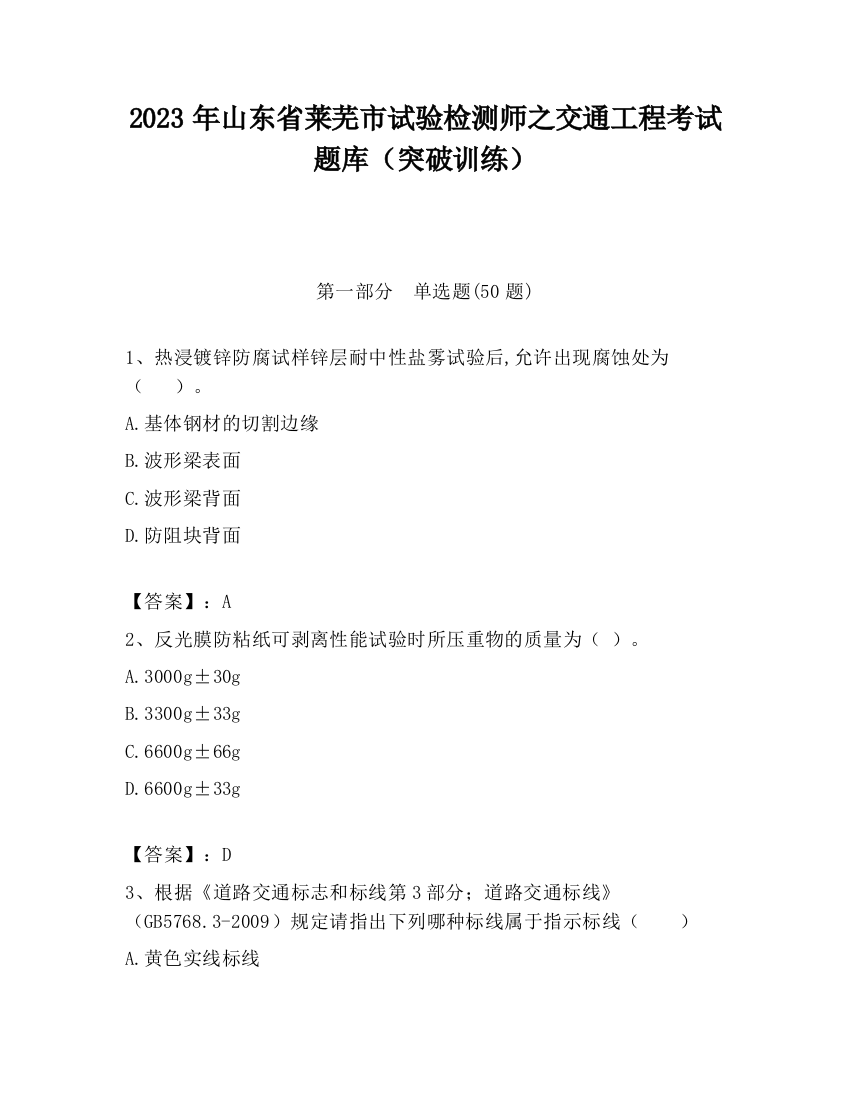 2023 年山东省莱芜市试验检测师之交通工程考试题库（突破训练）

第一部分　单选题(50 题)

1、热浸镀锌防腐试样锌层耐中性盐雾试验后,允许出现腐蚀处为（　　）。

A.基体钢材的切割边缘

B.波形梁表面

C.波形梁背面

D.防阻块背面

【答案】：A

2、反光膜防粘纸可剥离性能试验时所压重物的质量为（ ）。

A.3000g±30g

B.3300g±33g

C.6600g±66g

D.6600g±33g

【答案】：D

3、根据《道路交通标志和标线第 3 部分；道路交通标线》（GB5768.3-2009）规定请指出下列哪种标线属于指示标线（　　）

A.黄色实线标线